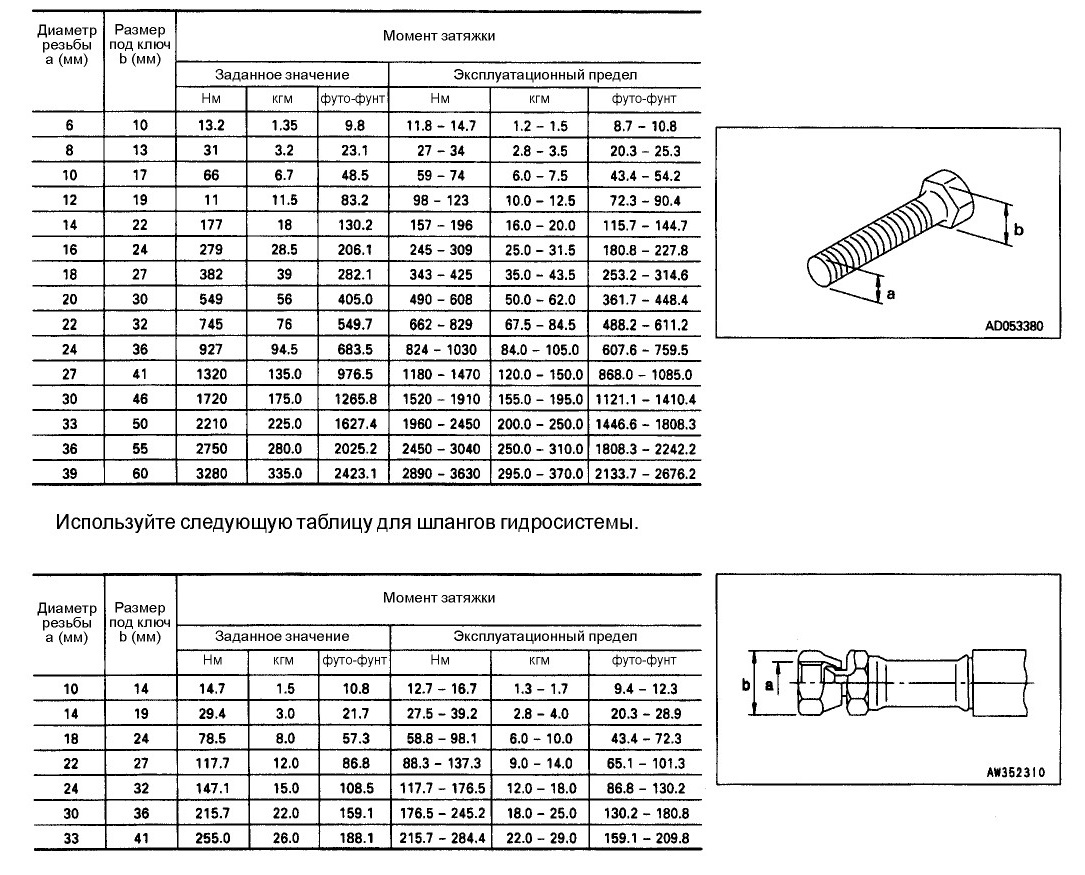 | Диаметр резьбы a (мм) | Размер под ключ b (мм) | Момент затяжки | | | | | |
|---|---|---|---|---|---|---|---|
| | | Заданное значение | | | Эксплуатационный предел | | |
| | | Нм | кгм | футо-фунт | Нм | кгм | футо-фунт |
| 6 | 10 | 13.2 | 1.35 | 9.8 | 11.8 – 14.7 | 1.2 – 1.5 | 8.7 – 10.8 |
| 8 | 13 | 31 | 3.2 | 23.1 | 27 – 34 | 2.8 – 3.5 | 20.3 – 25.3 |
| 10 | 17 | 66 | 6.7 | 48.5 | 59 – 74 | 6.0 – 7.5 | 43.4 – 54.2 |
| 12 | 19 | 11 | 11.5 | 83.2 | 98 – 123 | 10.0 – 12.5 | 72.3 – 90.4 |
| 14 | 22 | 177 | 18 | 130.2 | 157 – 196 | 16.0 – 20.0 | 115.7 – 144.7 |
| 16 | 24 | 279 | 28.5 | 206.1 | 245 – 309 | 25.0 – 31.5 | 180.8 – 227.8 |
| 18 | 27 | 382 | 39 | 282.1 | 343 – 425 | 35.0 – 43.5 | 253.2 – 314.6 |
| 20 | 30 | 549 | 56 | 405.0 | 490 – 608 | 50.0 – 62.0 | 361.7 – 448.4 |
| 22 | 32 | 745 | 76 | 549.7 | 662 – 829 | 67.5 – 84.5 | 488.2 – 611.2 |
| 24 | 36 | 927 | 94.5 | 683.5 | 824 – 1030 | 84.0 – 105.0 | 607.6 – 759.5 |
| 27 | 41 | 1320 | 135.0 | 976.5 | 1180 – 1470 | 120.0 – 150.0 | 868.0 – 1085.0 |
| 30 | 46 | 1720 | 175.0 | 1265.8 | 1520 – 1910 | 155.0 – 195.0 | 1121.1 – 1410.4 |
| 33 | 50 | 2210 | 225.0 | 1627.4 | 1960 – 2450 | 200.0 – 250.0 | 1446.6 – 1808.3 |
| 36 | 55 | 2750 | 280.0 | 2025.2 | 2450 – 3040 | 250.0 – 310.0 | 1808.3 – 2242.2 |
| 39 | 60 | 3280 | 335.0 | 2423.1 | 2890 – 3630 | 295.0 – 370.0 | 2133.7 – 2676.2 |

b
a
AD053380

Используйте следующую таблицу для шлангов гидросистемы.

| Диаметр резьбы a (мм) | Размер под ключ b (мм) | Момент затяжки | | | | | |
|---|---|---|---|---|---|---|---|
| | | Заданное значение | | | Эксплуатационный предел | | |
| | | Нм | кгм | футо-фунт | Нм | кгм | футо-фунт |
| 10 | 14 | 14.7 | 1.5 | 10.8 | 12.7 – 16.7 | 1.3 – 1.7 | 9.4 – 12.3 |
| 14 | 19 | 29.4 | 3.0 | 21.7 | 27.5 – 39.2 | 2.8 – 4.0 | 20.3 – 28.9 |
| 18 | 24 | 78.5 | 8.0 | 57.3 | 58.8 – 98.1 | 6.0 – 10.0 | 43.4 – 72.3 |
| 22 | 27 | 117.7 | 12.0 | 86.8 | 88.3 – 137.3 | 9.0 – 14.0 | 65.1 – 101.3 |
| 24 | 32 | 147.1 | 15.0 | 108.5 | 117.7 – 176.5 | 12.0 – 18.0 | 86.8 – 130.2 |
| 30 | 36 | 215.7 | 22.0 | 159.1 | 176.5 – 245.2 | 18.0 – 25.0 | 130.2 – 180.8 |
| 33 | 41 | 255.0 | 26.0 | 188.1 | 215.7 – 284.4 | 22.0 – 29.0 | 159.1 – 209.8 |

b
a
AW352310